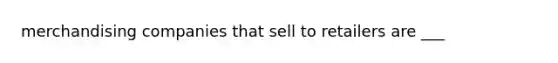 merchandising companies that sell to retailers are ___